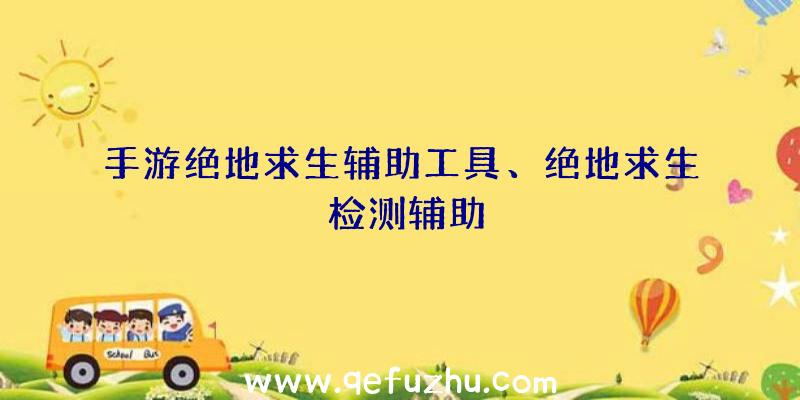 手游绝地求生辅助工具、绝地求生检测辅助

School Bus

www.qefuzhu.com